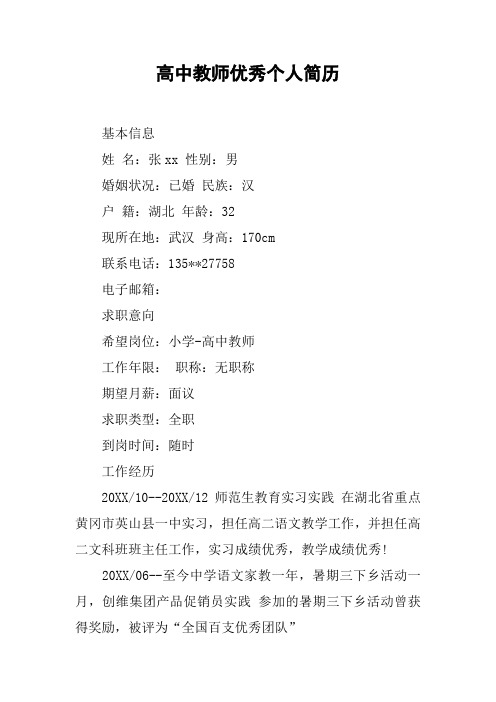 高中教师优秀个人简历

基本信息

姓　名：张xx 性别：男

婚姻状况：已婚 民族：汉

户　籍：湖北 年龄：32

现所在地：武汉 身高：170cm

联系电话：135**27758

电子邮箱：

求职意向

希望岗位：小学-高中教师

工作年限：　职称：无职称

期望月薪：面议

求职类型：全职

到岗时间：随时

工作经历

20XX/10--20XX/12 师范生教育实习实践 在湖北省重点黄冈市英山县一中实习，担任高二语文教学工作，并担任高二文科班班主任工作，实习成绩优秀，教学成绩优秀!

20XX/06--至今中学语文家教一年，暑期三下乡活动一月，创维集团产品促销员实践 参加的暑期三下乡活动曾获得奖励，被评为“全国百支优秀团队”